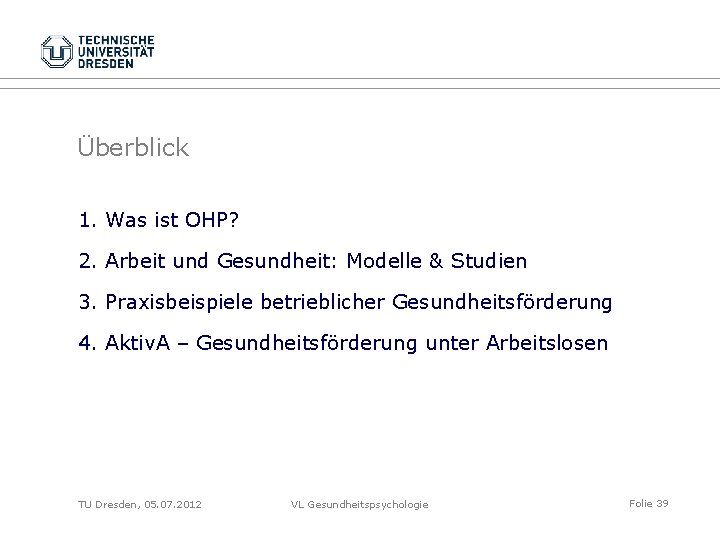 TECHNISCHE UNIVERSITÄT DRESDEN

Überblick

1. Was ist OHP?

2. Arbeit und Gesundheit: Modelle & Studien

3. Praxisbeispiele betrieblicher Gesundheitsförderung

4. AktivA – Gesundheitsförderung unter Arbeitslosen

TU Dresden, 05.07.2012 VL Gesundheitspsychologie Folie 39